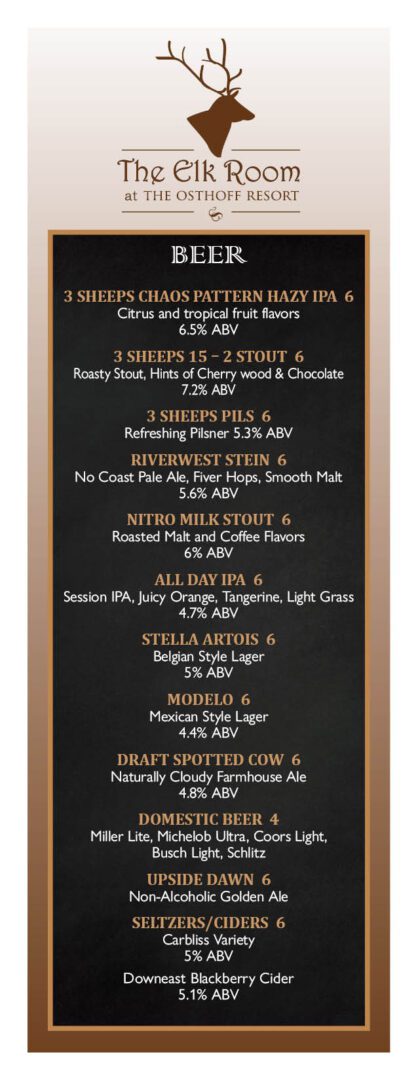 The Elk Room
at THE OSTHOFF RESORT

BEER

3 SHEEPS CHAOS PATTERN HAZY IPA 6
Citrus and tropical fruit flavors
6.5% ABV

3 SHEEPS 15 – 2 STOUT 6
Roasty Stout, Hints of Cherry wood & Chocolate
7.2% ABV

3 SHEEPS PILS 6
Refreshing Pilsner 5.3% ABV

RIVERWEST STEIN 6
No Coast Pale Ale, Fiver Hops, Smooth Malt
5.6% ABV

NITRO MILK STOUT 6
Roasted Malt and Coffee Flavors
6% ABV

ALL DAY IPA 6
Session IPA, Juicy Orange, Tangerine, Light Grass
4.7% ABV

STELLA ARTOIS 6
Belgian Style Lager
5% ABV

MODELO 6
Mexican Style Lager
4.4% ABV

DRAFT SPOTTED COW 6
Naturally Cloudy Farmhouse Ale
4.8% ABV

DOMESTIC BEER 4
Miller Lite, Michelob Ultra, Coors Light, Busch Light, Schlitz

UPSIDE DAWN 6
Non-Alcoholic Golden Ale

SELTZERS/CIDERS 6
Carbliss Variety
5% ABV

Downeast Blackberry Cider
5.1% ABV